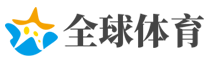 全球体育